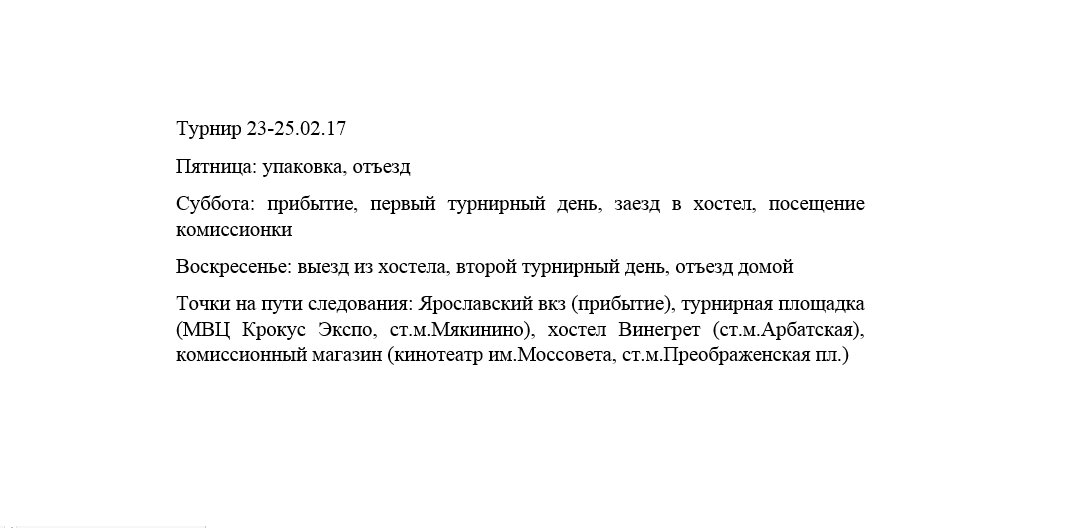 Турнир 23-25.02.17

Пятница: упаковка, отъезд

Суббота: прибытие, первый турнирный день, заезд в хостел, посещение комиссионки

Воскресенье: выезд из хостела, второй турнирный день, отъезд домой

Точки на пути следования: Ярославский вкз (прибытие), турнирная площадка (МВЦ Крокус Экспо, ст.м.Мякинино), хостел Винегрет (ст.м.Арбатская), комиссионный магазин (кинотеатр им.Моссовета, ст.м.Преображенская пл.)